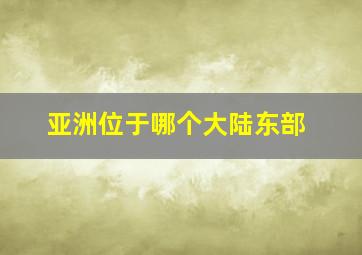 亚洲位于哪个大陆东部